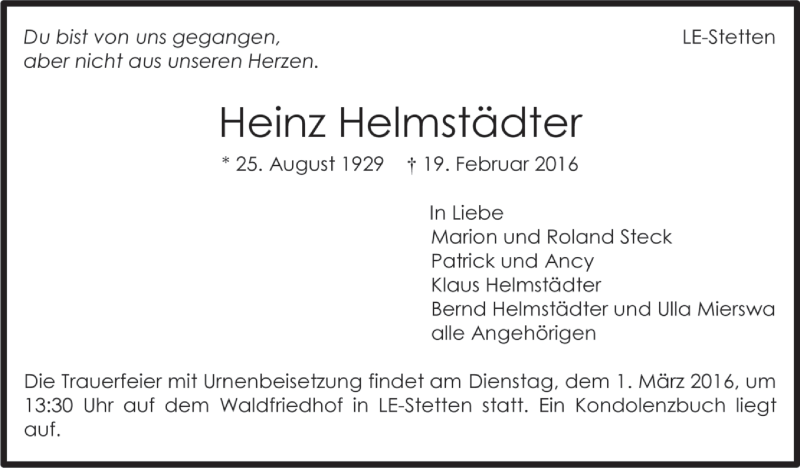 Du bist von uns gegangen,
aber nicht aus unseren Herzen.

LE-Stetten

Heinz Helmstädter

* 25. August 1929 † 19. Februar 2016

In Liebe
Marion und Roland Steck
Patrick und Ancy
Klaus Helmstädter
Bernd Helmstädter und Ulla Mierswa
alle Angehörigen

Die Trauerfeier mit Urnenbeisetzung findet am Dienstag, dem 1. März 2016, um 13:30 Uhr auf dem Waldfriedhof in LE-Stetten statt. Ein Kondolenzbuch liegt auf.